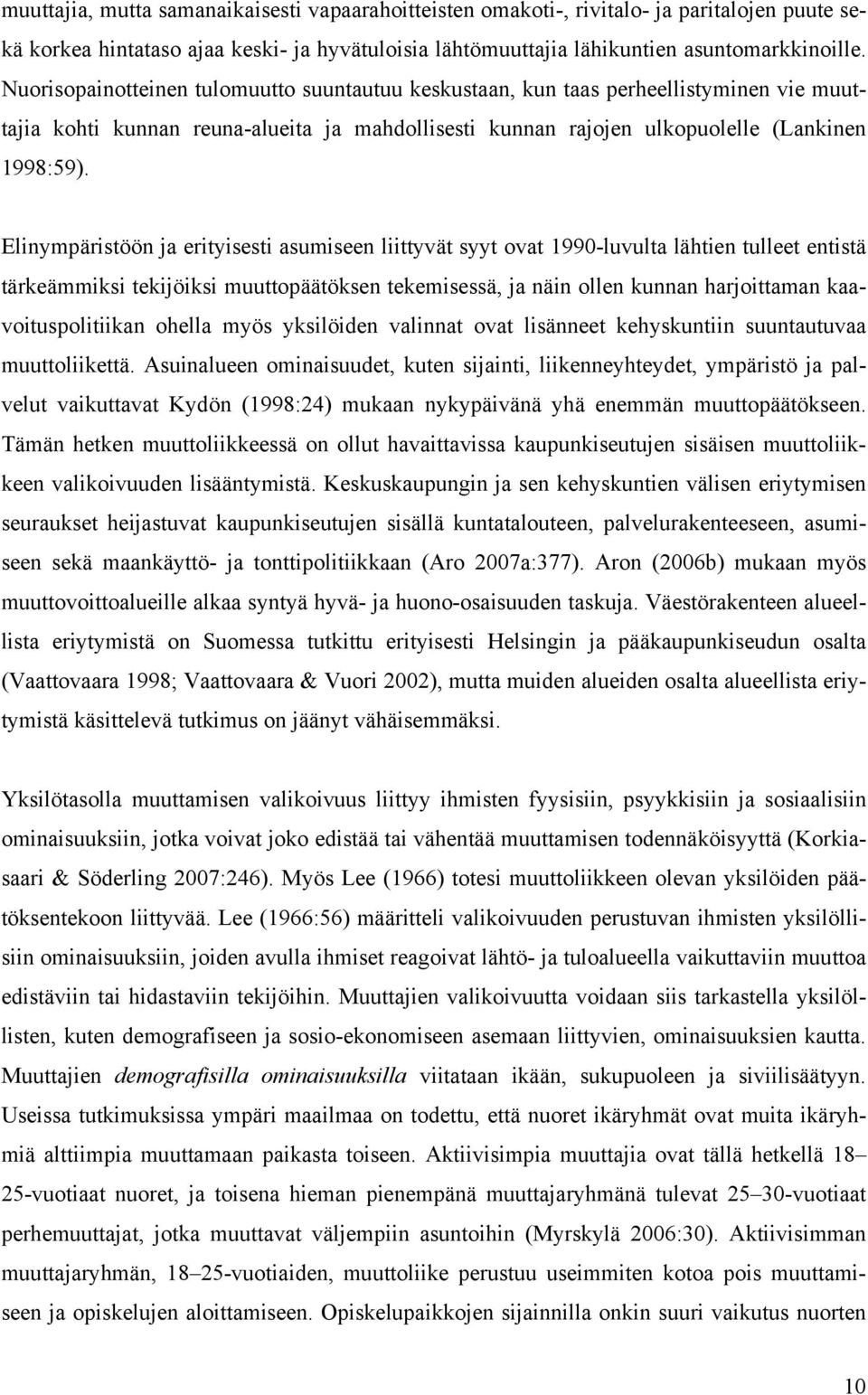 muuttajia, mutta samanaikaisesti vapaarahoitteisten omakoti-, rivitalo- ja paritalojen puute sekä korkea hintataso ajaa keski- ja hyvätuloisia lähtömuuttajia lähikuntien asuntomarkkinoille. Nuorisopainotteinen tulomuutto suuntautuu keskustaan, kun taas perheellistyminen vie muuttajia kohti kunnan reuna-alueita ja mahdollisesti kunnan rajojen ulkopuolelle (Lankinen 1998:59).

Elinympäristöön ja erityisesti asumiseen liittyvät syyt ovat 1990-luvulta lähtien tulleet entistä tärkeämmiksi tekijöiksi muuttopäätöksen tekemisessä, ja näin ollen kunnan harjoittaman kaavoituspolitiikan ohella myös yksilöiden valinnat ovat lisänneet kehyskuntiin suuntautuvaa muuttoliikettä. Asuinalueen ominaisuudet, kuten sijainti, liikenneyhteydet, ympäristö ja palvelut vaikuttavat Kydön (1998:24) mukaan nykypäivänä yhä enemmän muuttopäätökseen. Tämän hetken muuttoliikkeessä on ollut havaittavissa kaupunkiseutujen sisäisen muuttoliikkeen valikoivuuden lisääntymistä. Keskuskaupungin ja sen kehyskuntien välisen eriytymisen seuraukset heijastuvat kaupunkiseutujen sisällä kuntatalouteen, palvelurakenteeseen, asumiseen sekä maankäyttö- ja tonttipolitiikkaan (Aro 2007a:377). Aron (2006b) mukaan myös muuttovoittoalueille alkaa syntyä hyvä- ja huono-osaisuuden taskuja. Väestörakenteen alueellista eriytymistä on Suomessa tutkittu erityisesti Helsingin ja pääkaupunkiseudun osalta (Vaattovaara 1998; Vaattovaara & Vuori 2002), mutta muiden alueiden osalta alueellista eriytymistä käsittelevä tutkimus on jäänyt vähäisemmäksi.

Yksilötasolla muuttamisen valikoivuus liittyy ihmisten fyysisiin, psyykkisiin ja sosiaalisiin ominaisuuksiin, jotka voivat joko edistää tai vähentää muuttamisen todennäköisyyttä (Korkiasaari & Söderling 2007:246). Myös Lee (1966) totesi muuttoliikkeen olevan yksilöiden päätöksentekoon liittyvää. Lee (1966:56) määritteli valikoivuuden perustuvan ihmisten yksilöllisiin ominaisuuksiin, joiden avulla ihmiset reagoivat lähtö- ja tuloalueella vaikuttaviin muuttoa edistäviin tai hidastaviin tekijöihin. Muuttajien valikoivuutta voidaan siis tarkastella yksilöllisten, kuten demografiseen ja sosio-ekonomiseen asemaan liittyvien, ominaisuuksien kautta. Muuttajien demografisilla ominaisuuksilla viitataan ikään, sukupuoleen ja siviilisäätyyn. Useissa tutkimuksissa ympäri maailmaa on todettu, että nuoret ikäryhmät ovat muita ikäryhmiä alttiimpia muuttamaan paikasta toiseen. Aktiivisimpia muuttajia ovat tällä hetkellä 18–25-vuotiaat nuoret, ja toisena hieman pienempänä muuttajaryhmänä tulevat 25–30-vuotiaat perhemuuttajat, jotka muuttavat väljempiin asuntoihin (Myrskylä 2006:30). Aktiivisimman muuttajaryhmän, 18–25-vuotiaiden, muuttoliike perustuu useimmiten kotoa pois muuttamiseen ja opiskelujen aloittamiseen. Opiskelupaikkojen sijainnilla onkin suuri vaikutus nuorten

10